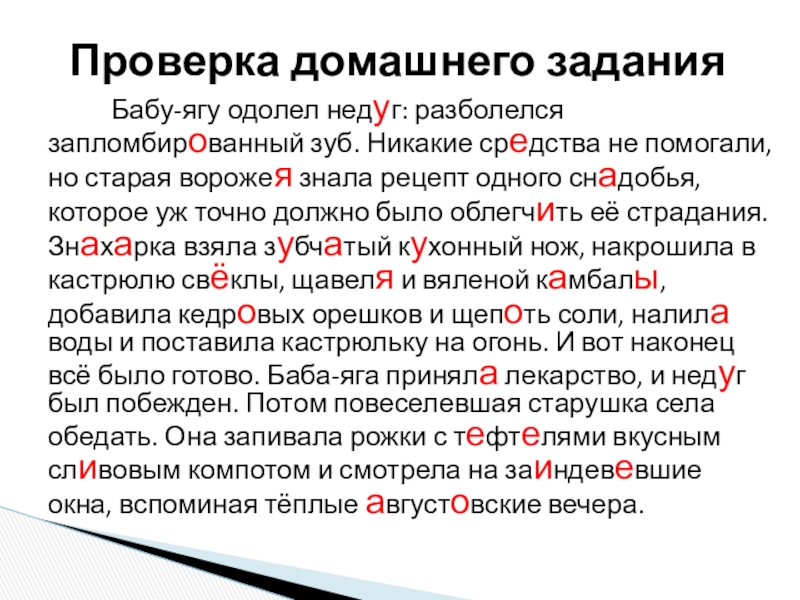 Проверка домашнего задания

Бабу-ягу одолел недуг: разболелся запломбированный зуб. Никакие средства не помогали, но старая ворожея знала рецепт одного снадобья, которое уж точно должно было облегчить её страдания. Знахарка взяла зубчатый кухонный нож, накрошила в кастрюлю свёклы, щавеля и вяленой камбалы, добавила кедровых орешков и щепоть соли, налила воды и поставила кастрюльку на огонь. И вот наконец всё было готово. Баба-яга приняла лекарство, и недуг был побежден. Потом повеселевшая старушка села обедать. Она запивала рожки с тефтелями вкусным сливовым компотом и смотрела на заиндевевшие окна, вспоминая тёплые августовские вечера.